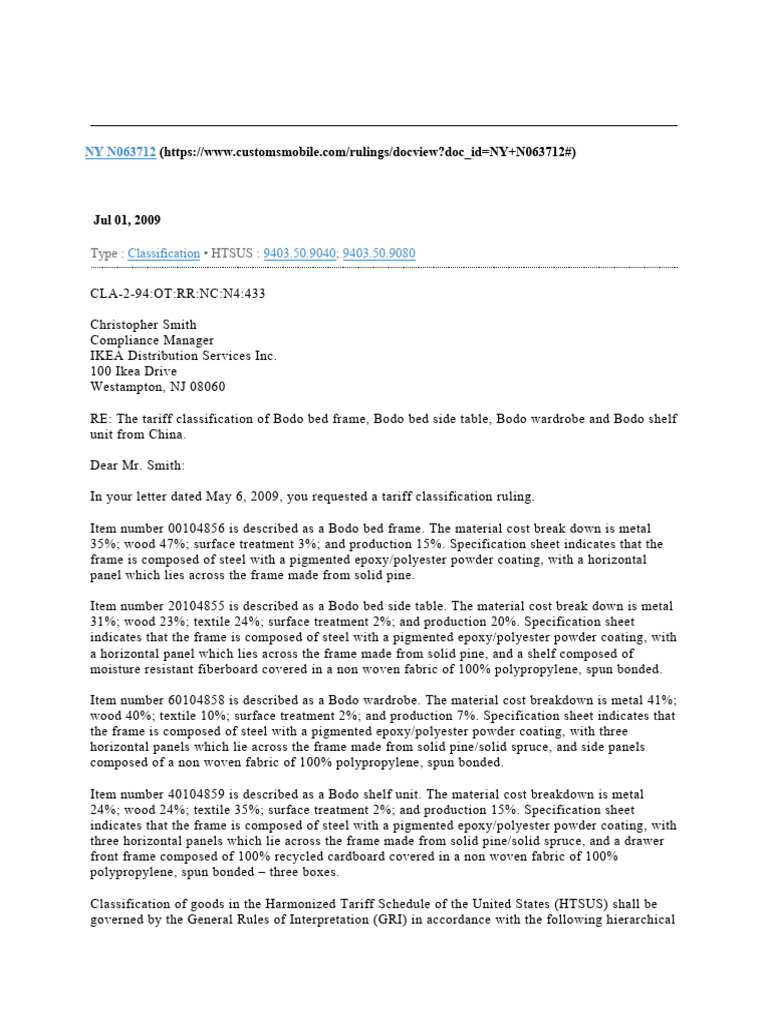 NY N063712 (https://www.customsmobile.com/rulings/docview?doc_id=NY+N063712#)

Jul 01, 2009

Type : Classification • HTSUS : 9403.50.9040; 9403.50.9080

CLA-2-94:OT:RR:NC:N4:433

Christopher Smith
Compliance Manager
IKEA Distribution Services Inc.
100 Ikea Drive
Westampton, NJ 08060

RE: The tariff classification of Bodo bed frame, Bodo bed side table, Bodo wardrobe and Bodo shelf unit from China.

Dear Mr. Smith:

In your letter dated May 6, 2009, you requested a tariff classification ruling.

Item number 00104856 is described as a Bodo bed frame. The material cost break down is metal 35%; wood 47%; surface treatment 3%; and production 15%. Specification sheet indicates that the frame is composed of steel with a pigmented epoxy/polyester powder coating, with a horizontal panel which lies across the frame made from solid pine.

Item number 20104855 is described as a Bodo bed side table. The material cost break down is metal 31%; wood 23%; textile 24%; surface treatment 2%; and production 20%. Specification sheet indicates that the frame is composed of steel with a pigmented epoxy/polyester powder coating, with a horizontal panel which lies across the frame made from solid pine, and a shelf composed of moisture resistant fiberboard covered in a non woven fabric of 100% polypropylene, spun bonded.

Item number 60104858 is described as a Bodo wardrobe. The material cost breakdown is metal 41%; wood 40%; textile 10%; surface treatment 2%; and production 7%. Specification sheet indicates that the frame is composed of steel with a pigmented epoxy/polyester powder coating, with three horizontal panels which lie across the frame made from solid pine/solid spruce, and side panels composed of a non woven fabric of 100% polypropylene, spun bonded.

Item number 40104859 is described as a Bodo shelf unit. The material cost breakdown is metal 24%; wood 24%; textile 35%; surface treatment 2%; and production 15%. Specification sheet indicates that the frame is composed of steel with a pigmented epoxy/polyester powder coating, with three horizontal panels which lie across the frame made from solid pine/solid spruce, and a drawer front frame composed of 100% recycled cardboard covered in a non woven fabric of 100% polypropylene, spun bonded – three boxes.

Classification of goods in the Harmonized Tariff Schedule of the United States (HTSUS) shall be governed by the General Rules of Interpretation (GRI) in accordance with the following hierarchical